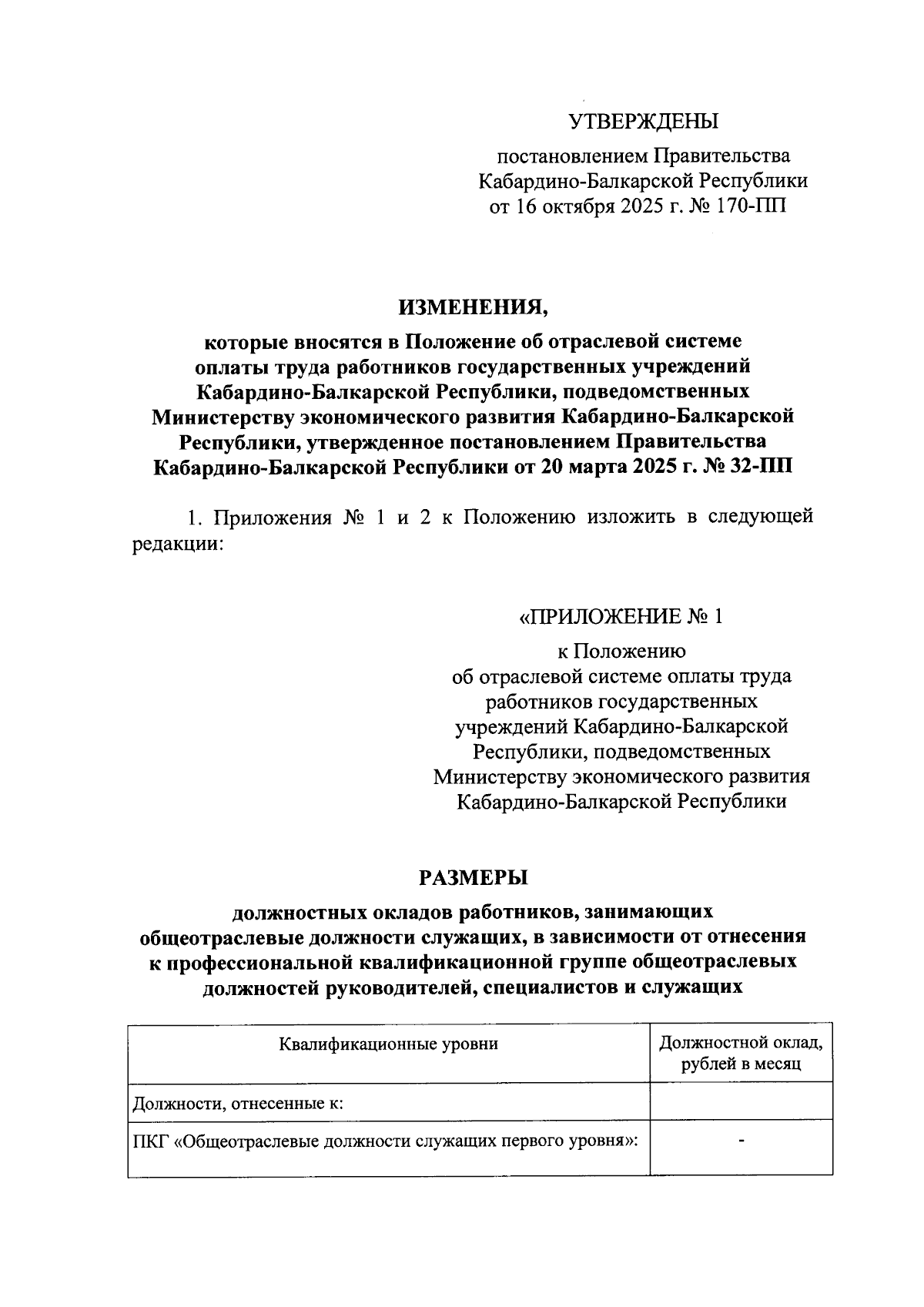 УТВЕРЖДЕНЫ

постановлением Правительства Кабардино-Балкарской Республики от 16 октября 2025 г. № 170-ПП

ИЗМЕНЕНИЯ,

которые вносятся в Положение об отраслевой системе оплаты труда работников государственных учреждений Кабардино-Балкарской Республики, подведомственных Министерству экономического развития Кабардино-Балкарской Республики, утвержденное постановлением Правительства Кабардино-Балкарской Республики от 20 марта 2025 г. № 32-ПП

1. Приложения № 1 и 2 к Положению изложить в следующей редакции:

«ПРИЛОЖЕНИЕ № 1

к Положению об отраслевой системе оплаты труда работников государственных учреждений Кабардино-Балкарской Республики, подведомственных Министерству экономического развития Кабардино-Балкарской Республики

РАЗМЕРЫ

должностных окладов работников, занимающих общеотраслевые должности служащих, в зависимости от отнесения к профессиональной квалификационной группе общеотраслевых должностей руководителей, специалистов и служащих

| Квалификационные уровни | Должностной оклад, рублей в месяц |
|---|---|
| Должности, отнесенные к: | |
| ПКГ «Общеотраслевые должности служащих первого уровня»: | - |